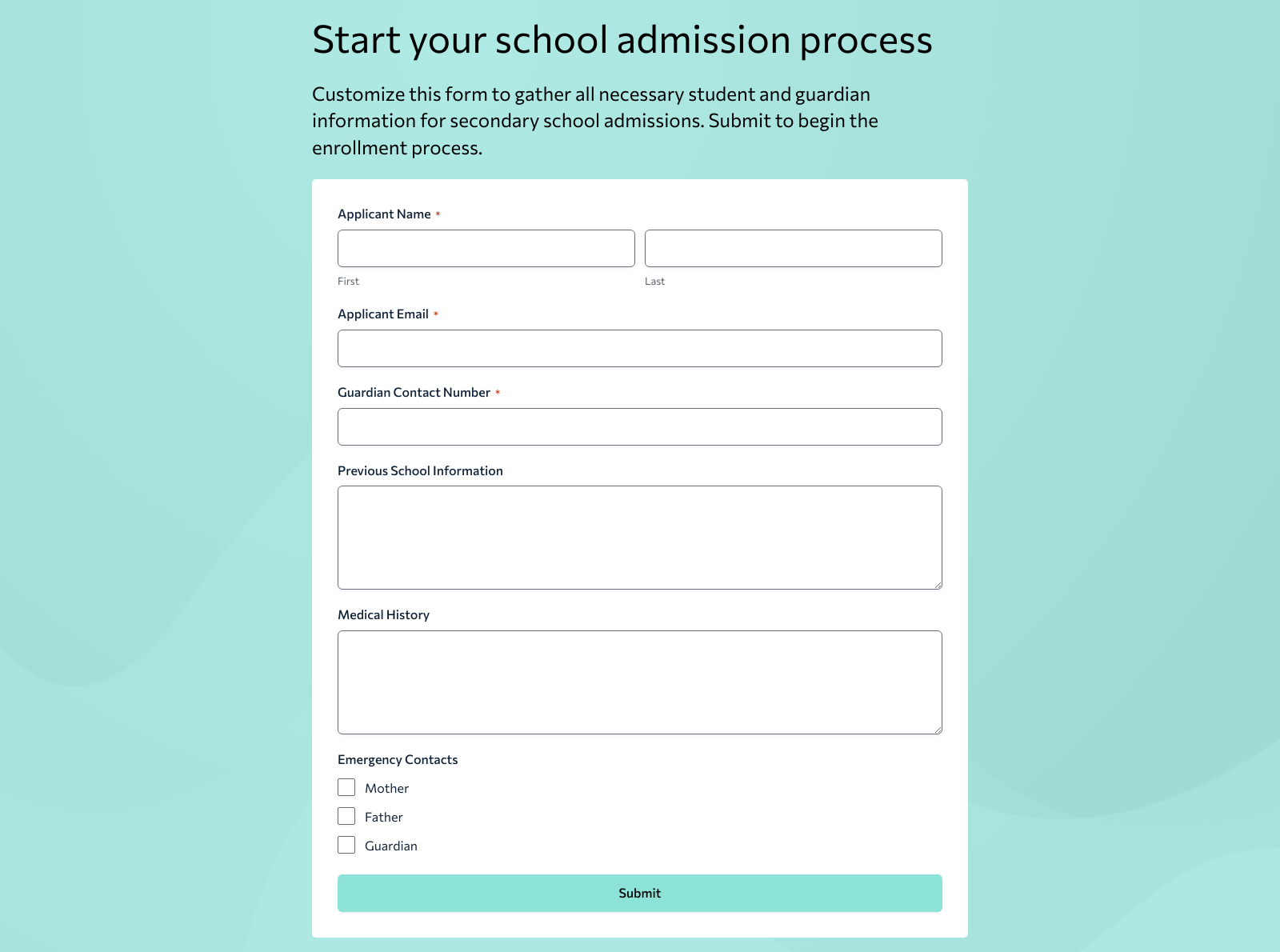 Start your school admission process

Customize this form to gather all necessary student and guardian information for secondary school admissions. Submit to begin the enrollment process.

Applicant Name *

First

Last

Applicant Email *

Guardian Contact Number *

Previous School Information

Medical History

Emergency Contacts

Mother

Father

Guardian

Submit